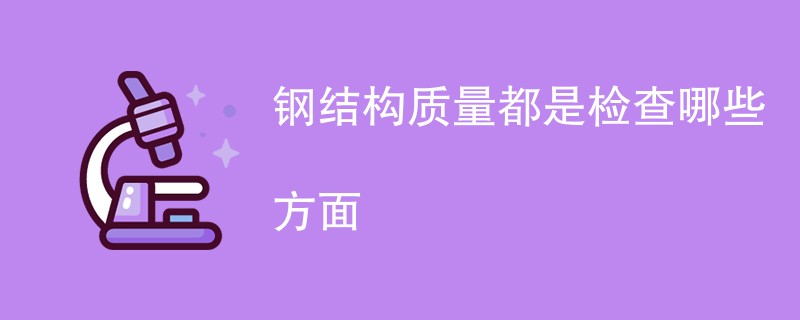 钢结构质量都是检查哪些方面